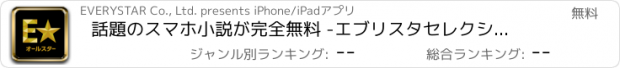 E★
オールスター

EVERYSTAR Co., Ltd. presents iPhone/iPadアプリ

無料

話題のスマホ小説が完全無料 -エブリスタセレクシ...

ジャンル別ランキング: --

総合ランキング: --